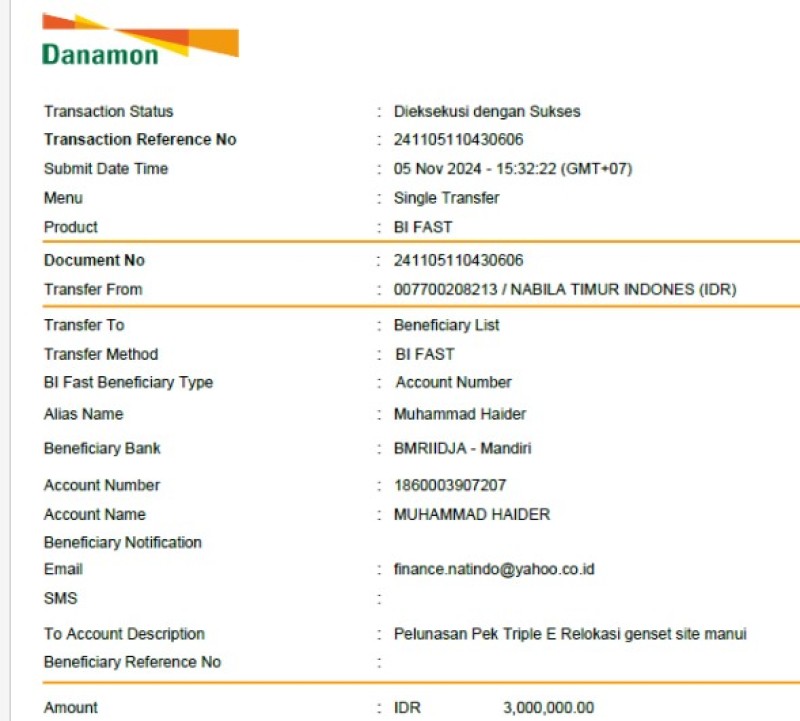 Danamon

Transaction Status : Dieksekusi dengan Sukses
Transaction Reference No : 241105110430606
Submit Date Time : 05 Nov 2024 - 15:32:22 (GMT+07)
Menu : Single Transfer
Product : BI FAST

Document No : 241105110430606
Transfer From : 007700208213 / NABILA TIMUR INDONES (IDR)

Transfer To : Beneficiary List
Transfer Method : BI FAST
BI Fast Beneficiary Type : Account Number
Alias Name : Muhammad Haider
Beneficiary Bank : BMRIIDJA - Mandiri
Account Number : 1860003907207
Account Name : MUHAMMAD HAIDER
Beneficiary Notification
Email : finance.natindo@yahoo.co.id
SMS :
To Account Description : Pelunasan Pek Triple E Relokasi genset site manui
Beneficiary Reference No :

Amount : IDR 3,000,000.00